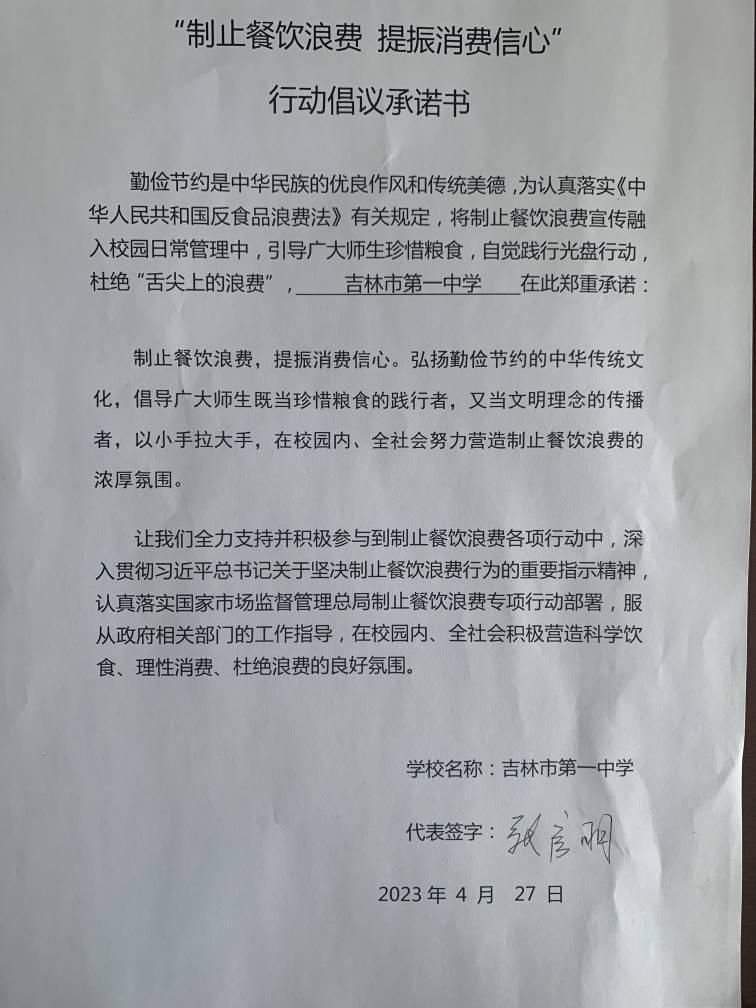 “制止餐饮浪费 提振消费信心”

行动倡议承诺书

勤俭节约是中华民族的优良作风和传统美德，为认真落实《中华人民共和国反食品浪费法》有关规定，将制止餐饮浪费宣传融入校园日常管理中，引导广大师生珍惜粮食，自觉践行光盘行动，杜绝“舌尖上的浪费”，吉林市第一中学在此郑重承诺：

制止餐饮浪费，提振消费信心。弘扬勤俭节约的中华传统文化，倡导广大师生既当珍惜粮食的践行者，又当文明理念的传播者，以小手拉大手，在校园内、全社会努力营造制止餐饮浪费的浓厚氛围。

让我们全力支持并积极参与到制止餐饮浪费各项行动中，深入贯彻习近平总书记关于坚决制止餐饮浪费行为的重要指示精神，认真落实国家市场监督管理总局制止餐饮浪费专项行动部署，服从政府相关部门的工作指导，在校园内、全社会积极营造科学饮食、理性消费、杜绝浪费的良好氛围。

学校名称：吉林市第一中学

代表签字：张彦明

2023 年 4 月 27 日